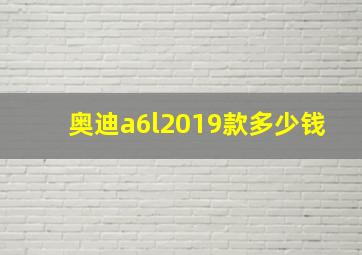 奥迪a6l2019款多少钱